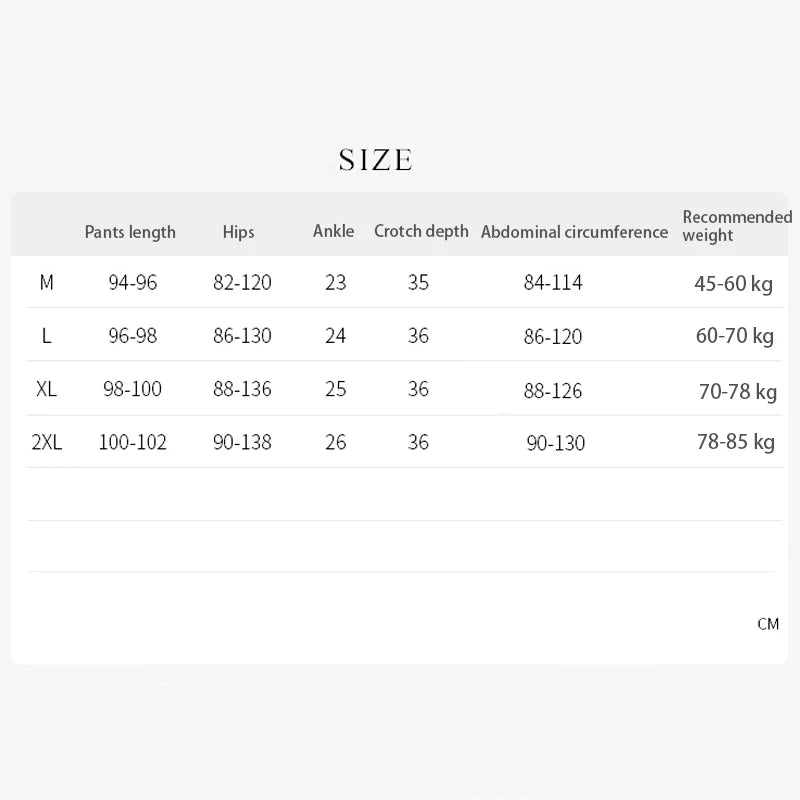 SIZE

| | Pants length | Hips | Ankle | Crotch depth | Abdominal circumference | Recommended weight |
|---|---|---|---|---|---|---|
| M | 94-96 | 82-120 | 23 | 35 | 84-114 | 45-60 kg |
| L | 96-98 | 86-130 | 24 | 36 | 86-120 | 60-70 kg |
| XL | 98-100 | 88-136 | 25 | 36 | 88-126 | 70-78 kg |
| 2XL | 100-102 | 90-138 | 26 | 36 | 90-130 | 78-85 kg |

CM